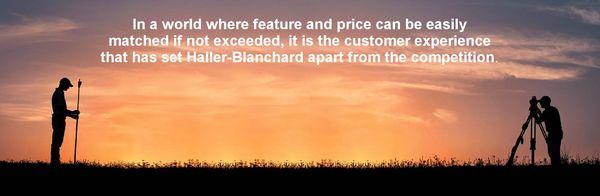 In a world where feature and price can be easily matched if not exceeded, it is the customer experience that has set Haller-Blanchard apart from the competition.